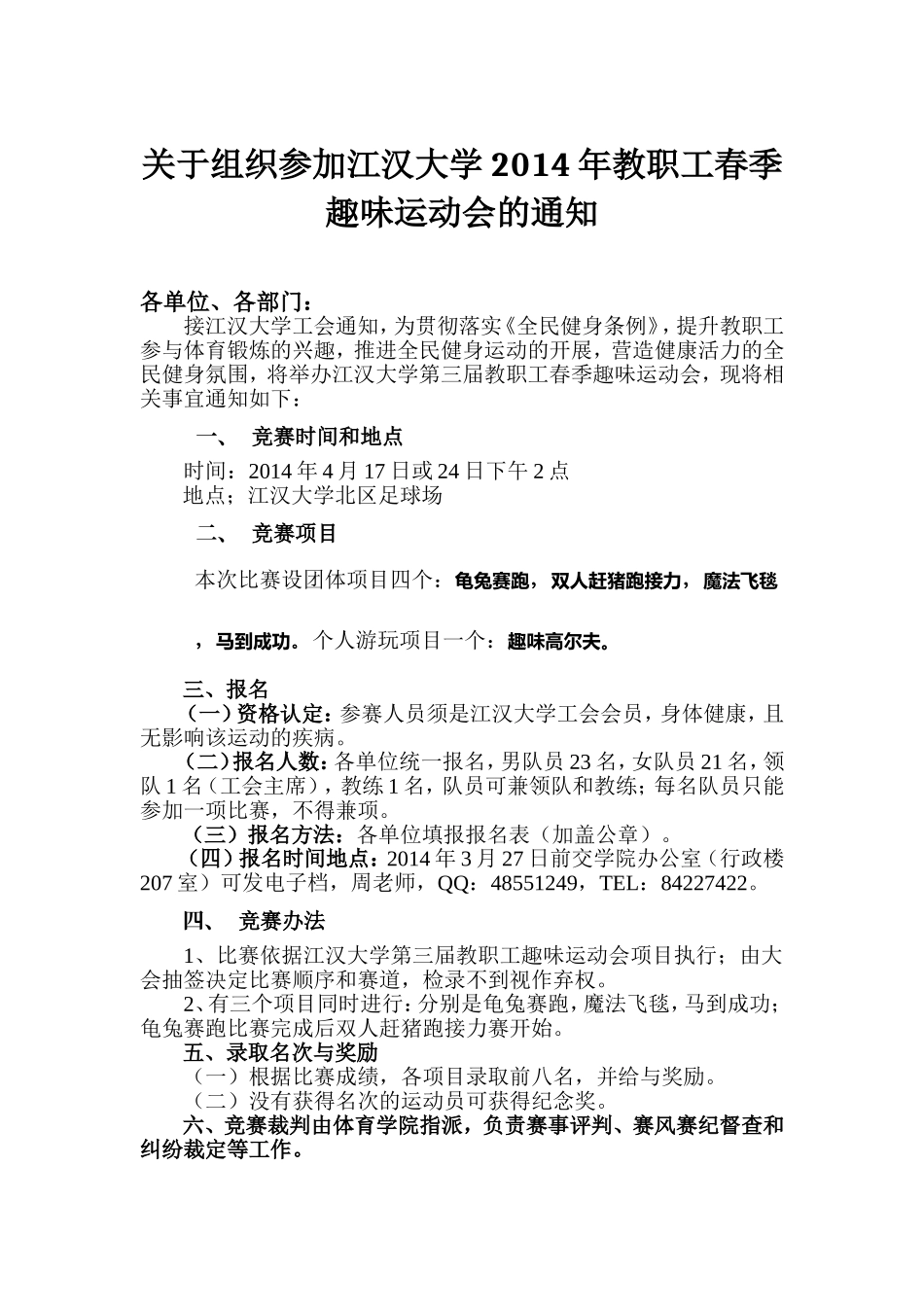 关于组织参加江汉大学 2014 年教职工春季趣味运动会的通知

各单位、各部门：

接江汉大学工会通知，为贯彻落实《全民健身条例》，提升教职工参与体育锻炼的兴趣，推进全民健身运动的开展，营造健康活力的全民健身氛围，将举办江汉大学第三届教职工春季趣味运动会，现将相关事宜通知如下：

一、 竞赛时间和地点

时间：2014 年 4 月 17 日或 24 日下午 2 点
地点；江汉大学北区足球场

二、 竞赛项目

本次比赛设团体项目四个：龟兔赛跑，双人赶猪跑接力，魔法飞毯，马到成功。个人游玩项目一个：趣味高尔夫。

三、报名

（一）资格认定：参赛人员须是江汉大学工会会员，身体健康，且无影响该运动的疾病。

（二）报名人数：各单位统一报名，男队员 23 名，女队员 21 名，领队 1 名（工会主席），教练 1 名，队员可兼领队和教练；每名队员只能参加一项比赛，不得兼项。

（三）报名方法：各单位填报报名表（加盖公章）。

（四）报名时间地点：2014 年 3 月 27 日前交学院办公室（行政楼 207 室）可发电子档，周老师，QQ：48551249，TEL：84227422。

四、 竞赛办法

1、比赛依据江汉大学第三届教职工趣味运动会项目执行；由大会抽签决定比赛顺序和赛道，检录不到视作弃权。

2、有三个项目同时进行：分别是龟兔赛跑，魔法飞毯，马到成功；龟兔赛跑比赛完成后双人赶猪跑接力赛开始。

五、录取名次与奖励

（一）根据比赛成绩，各项目录取前八名，并给与奖励。

（二）没有获得名次的运动员可获得纪念奖。

六、竞赛裁判由体育学院指派，负责赛事评判、赛风赛纪督查和纠纷裁定等工作。